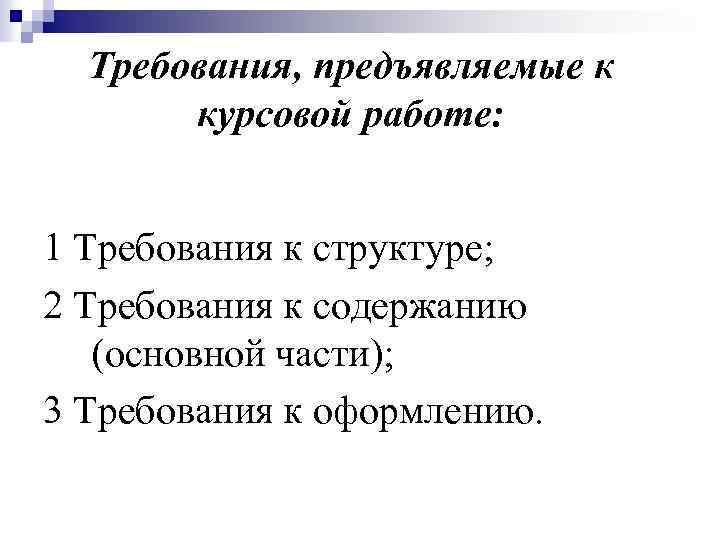 Требования, предъявляемые к курсовой работе:

1 Требования к структуре;

2 Требования к содержанию (основной части);

3 Требования к оформлению.